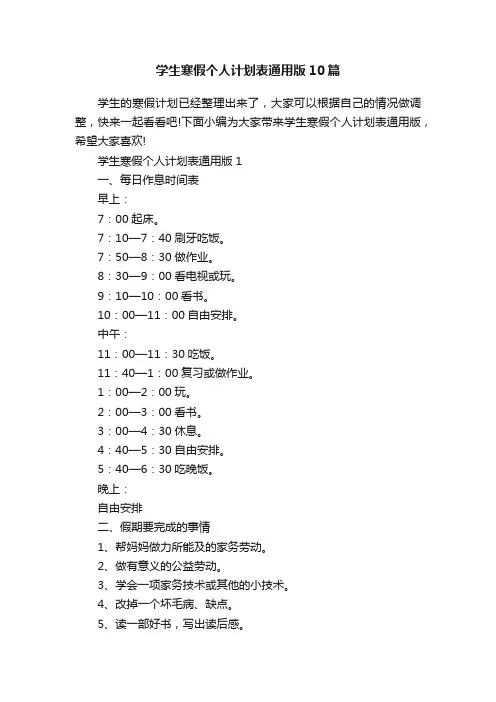 学生寒假个人计划表通用版10篇

学生的寒假计划已经整理出来了，大家可以根据自己的情况做调整，快来一起看看吧!下面小编为大家带来学生寒假个人计划表通用版，希望大家喜欢!

学生寒假个人计划表通用版1

一、每日作息时间表

早上：

7：00起床。

7：10—7：40刷牙吃饭。

7：50—8：30做作业。

8：30—9：00看电视或玩。

9：10—10：00看书。

10：00—11：00自由安排。

中午：

11：00—11：30吃饭。

11：40—1：00复习或做作业。

1：00—2：00玩。

2：00—3：00看书。

3：00—4：30休息。

4：40—5：30自由安排。

5：40—6：30吃晚饭。

晚上：

自由安排

二、假期要完成的事情

1、帮妈妈做力所能及的家务劳动。

2、做有意义的公益劳动。

3、学会一项家务技术或其他的小技术。

4、改掉一个坏毛病、缺点。

5、读一部好书，写出读后感。